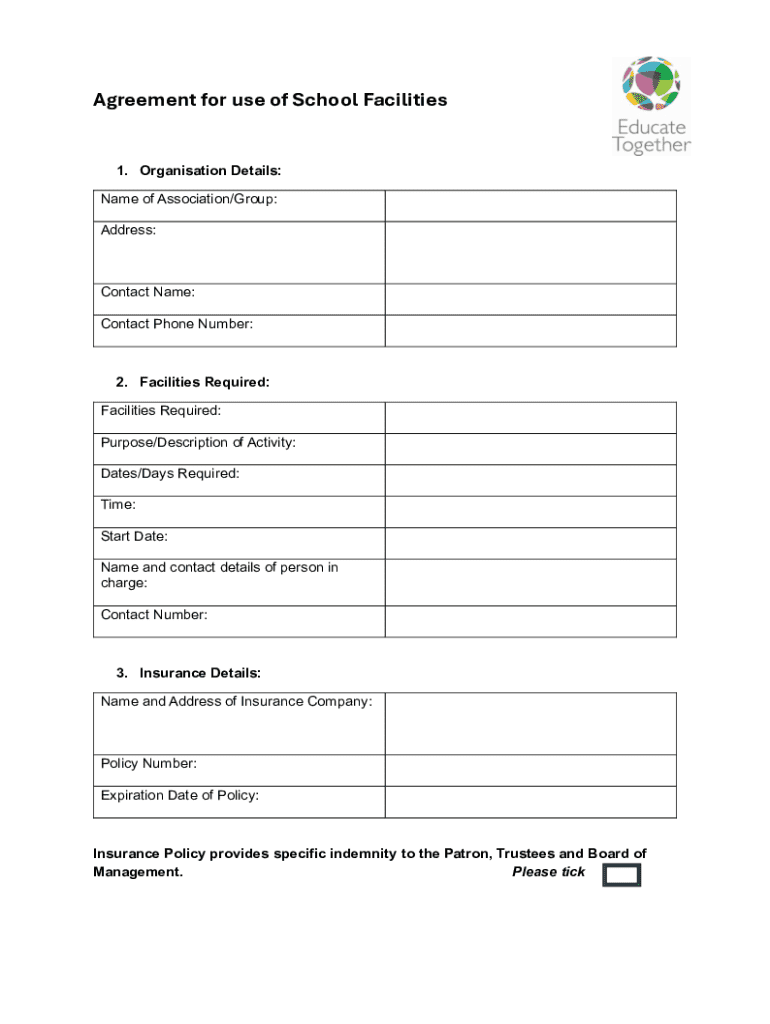 Agreement for use of School Facilities

Educate Together

1. Organisation Details:

| Name of Association/Group: | |
|---|---|
| Address: | |
| Contact Name: | |
| Contact Phone Number: | |

2. Facilities Required:

| Facilities Required: | |
|---|---|
| Purpose/Description of Activity: | |
| Dates/Days Required: | |
| Time: | |
| Start Date: | |
| Name and contact details of person in charge: | |
| Contact Number: | |

3. Insurance Details:

| Name and Address of Insurance Company: | |
|---|---|
| Policy Number: | |
| Expiration Date of Policy: | |

Insurance Policy provides specific indemnity to the Patron, Trustees and Board of Management. Please tick